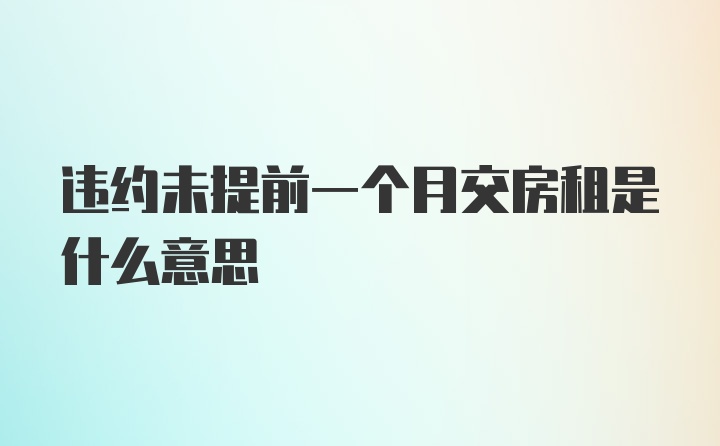 违约未提前一个月交房租是什么意思